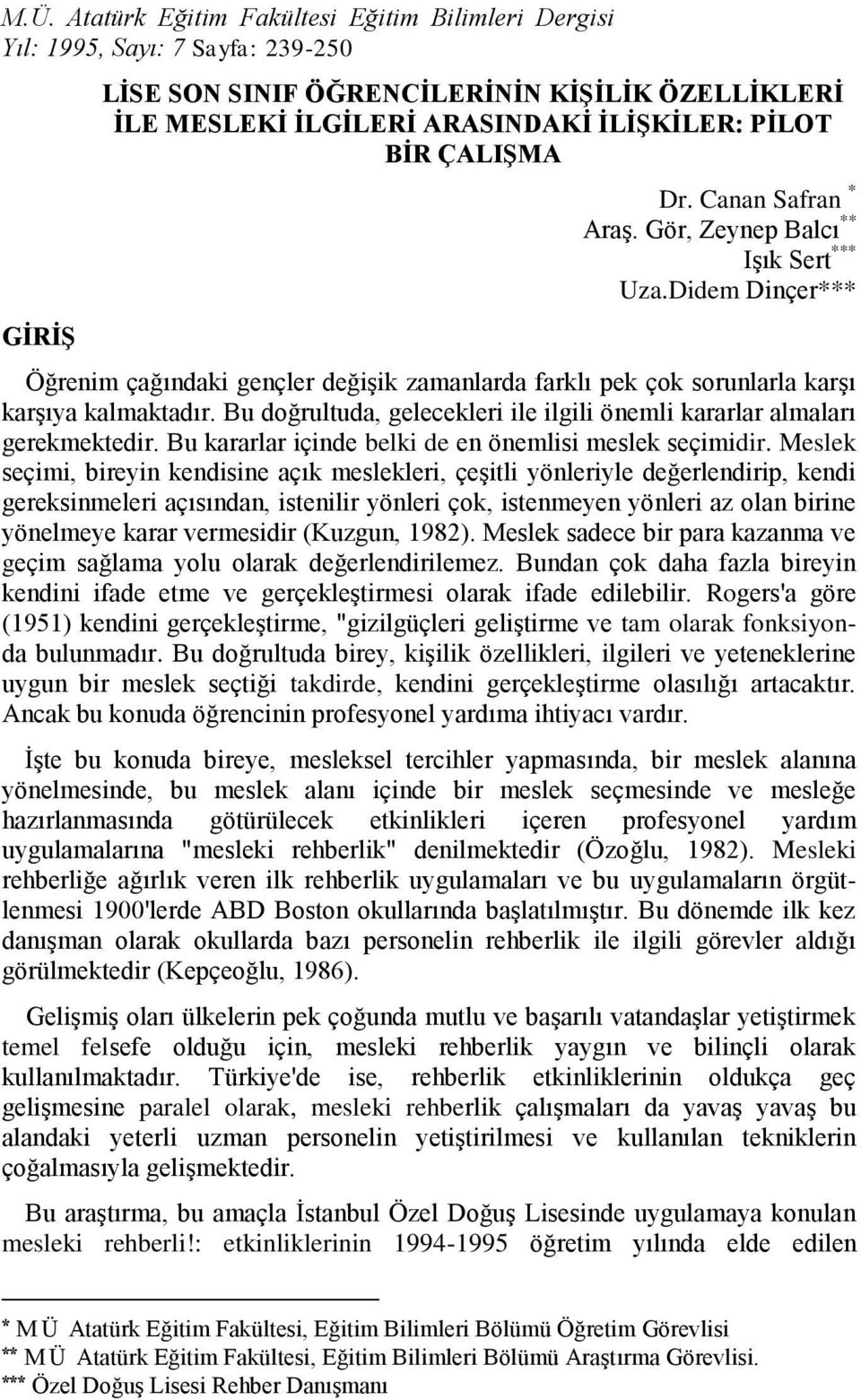 M.Ü. Atatürk Eğitim Fakültesi Eğitim Bilimleri Dergisi
Yıl: 1995, Sayı: 7 Sayfa: 239-250

LİSE SON SINIF ÖĞRENCİLERİNİN KİŞİLİK ÖZELLİKLERİ İLE MESLEKİ İLGİLERİ ARASINDAKİ İLİŞKİLER: PİLOT BİR ÇALIŞMA

Dr. Canan Safran $^{*}$
Araş. Gör, Zeynep Balcı$^{**}$
Işık Sert$^{***}$
Uza.Didem Dinçer***

GİRİŞ

Öğrenim çağındaki gençler değişik zamanlarda farklı pek çok sorunlarla karşı karşıya kalmaktadır. Bu doğrultuda, gelecekleri ile ilgili önemli kararlar almaları gerekmektedir. Bu kararlar içinde belki de en önemlisi meslek seçimidir. Meslek seçimi, bireyin kendisine açık meslekleri, çeşitli yönleriyle değerlendirip, kendi gereksinmeleri açısından, istenilir yönleri çok, istenmeyen yönleri az olan birine yönelmeye karar vermesidir (Kuzgun, 1982). Meslek sadece bir para kazanma ve geçim sağlama yolu olarak değerlendirilemez. Bundan çok daha fazla bireyin kendini ifade etme ve gerçekleştirmesi olarak ifade edilebilir. Rogers'a göre (1951) kendini gerçekleştirme, "gizilgüçleri geliştirme ve tam olarak fonksiyonda bulunmadır. Bu doğrultuda birey, kişilik özellikleri, ilgileri ve yeteneklerine uygun bir meslek seçtiği takdirde, kendini gerçekleştirme olasılığı artacaktır. Ancak bu konuda öğrencinin profesyonel yardıma ihtiyacı vardır.

İşte bu konuda bireye, mesleksel tercihler yapmasında, bir meslek alanına yönelmesinde, bu meslek alanı içinde bir meslek seçmesinde ve mesleğe hazırlanmasında götürülecek etkinlikleri içeren profesyonel yardım uygulamalarına "mesleki rehberlik" denilmektedir (Özoğlu, 1982). Mesleki rehberliğe ağırlık veren ilk rehberlik uygulamaları ve bu uygulamaların örgütlenmesi 1900'lerde ABD Boston okullarında başlatılmıştır. Bu dönemde ilk kez danışman olarak okullarda bazı personelin rehberlik ile ilgili görevler aldığı görülmektedir (Kepçeoğlu, 1986).

Gelişmiş oları ülkelerin pek çoğunda mutlu ve başarılı vatandaşlar yetiştirmek temel felsefe olduğu için, mesleki rehberlik yaygın ve bilinçli olarak kullanılmaktadır. Türkiye'de ise, rehberlik etkinliklerinin oldukça geç gelişmesine paralel olarak, mesleki rehberlik çalışmaları da yavaş yavaş bu alandaki yeterli uzman personelin yetiştirilmesi ve kullanılan tekniklerin çoğalmasıyla gelişmektedir.

Bu araştırma, bu amaçla İstanbul Özel Doğuş Lisesinde uygulamaya konulan mesleki rehberli!: etkinliklerinin 1994-1995 öğretim yılında elde edilen

* M Ü Atatürk Eğitim Fakültesi, Eğitim Bilimleri Bölümü Öğretim Görevlisi
** M Ü Atatürk Eğitim Fakültesi, Eğitim Bilimleri Bölümü Araştırma Görevlisi.
*** Özel Doğuş Lisesi Rehber Danışmanı